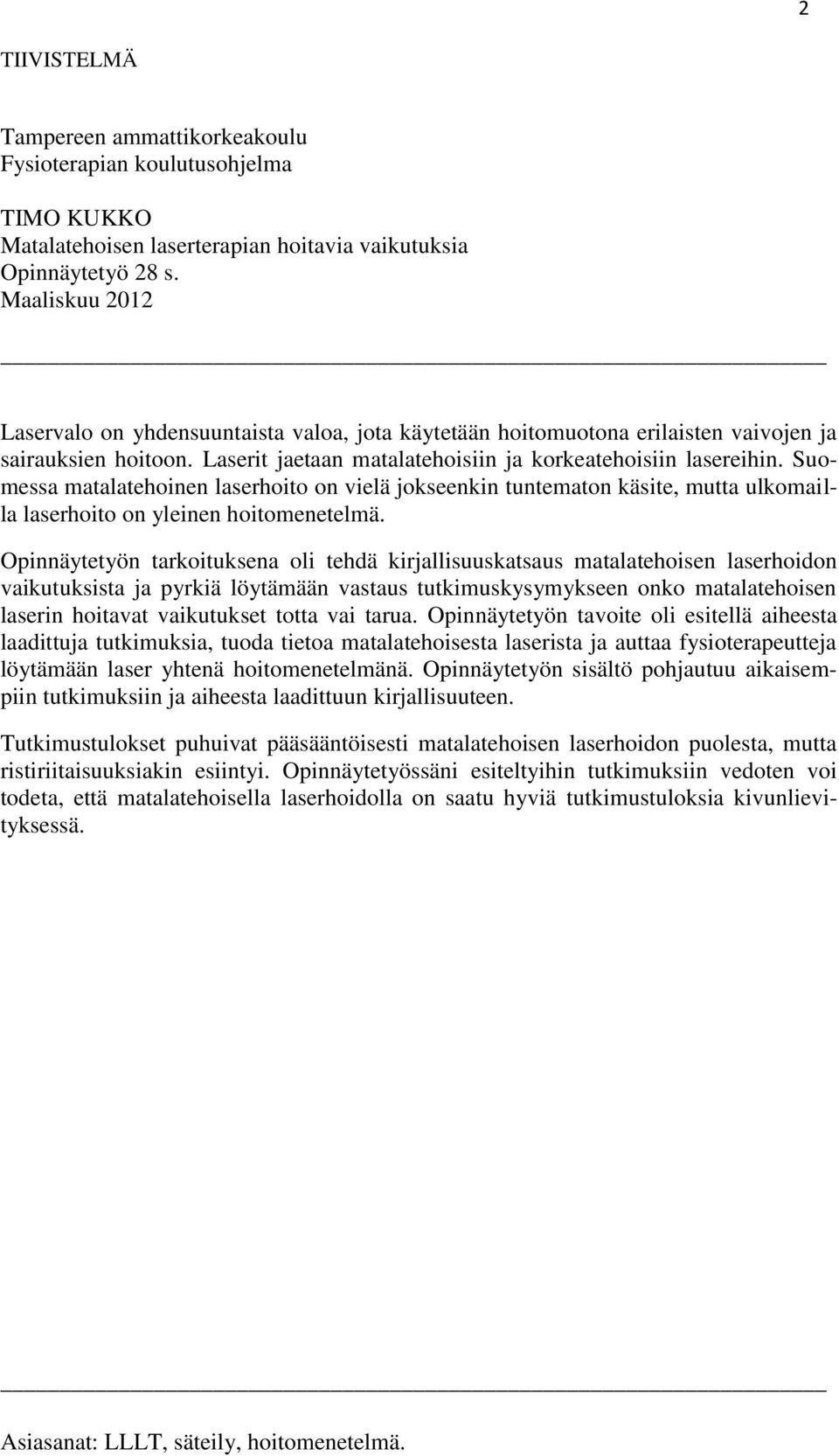 2

TIIVISTELMÄ

Tampereen ammattikorkeakoulu
Fysioterapian koulutusohjelma

TIMO KUKKO
Matalatehoisen laserterapian hoitavia vaikutuksia
Opinnäytetyö 28 s.
Maaliskuu 2012

Laservalo on yhdensuuntaista valoa, jota käytetään hoitomuotona erilaisten vaivojen ja sairauksien hoitoon. Laserit jaetaan matalatehoisiin ja korkeatehoisiin lasereihin. Suomessa matalatehoinen laserhoito on vielä jokseenkin tuntematon käsite, mutta ulkomailla laserhoito on yleinen hoitomenetelmä.

Opinnäytetyön tarkoituksena oli tehdä kirjallisuuskatsaus matalatehoisen laserhoidon vaikutuksista ja pyrkiä löytämään vastaus tutkimuskysymykseen onko matalatehoisen laserin hoitavat vaikutukset totta vai tarua. Opinnäytetyön tavoite oli esitellä aiheesta laadittuja tutkimuksia, tuoda tietoa matalatehoisesta laserista ja auttaa fysioterapeutteja löytämään laser yhtenä hoitomenetelmänä. Opinnäytetyön sisältö pohjautuu aikaisempiin tutkimuksiin ja aiheesta laadittuun kirjallisuuteen.

Tutkimustulokset puhuivat pääsääntöisesti matalatehoisen laserhoidon puolesta, mutta ristiriitaisuuksiakin esiintyi. Opinnäytetyössäni esiteltyihin tutkimuksiin vedoten voi todeta, että matalatehoisella laserhoidolla on saatu hyviä tutkimustuloksia kivunlievityksessä.

Asiasanat: LLLT, säteily, hoitomenetelmä.